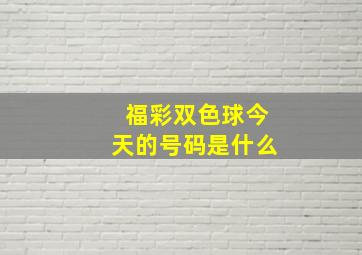 福彩双色球今天的号码是什么